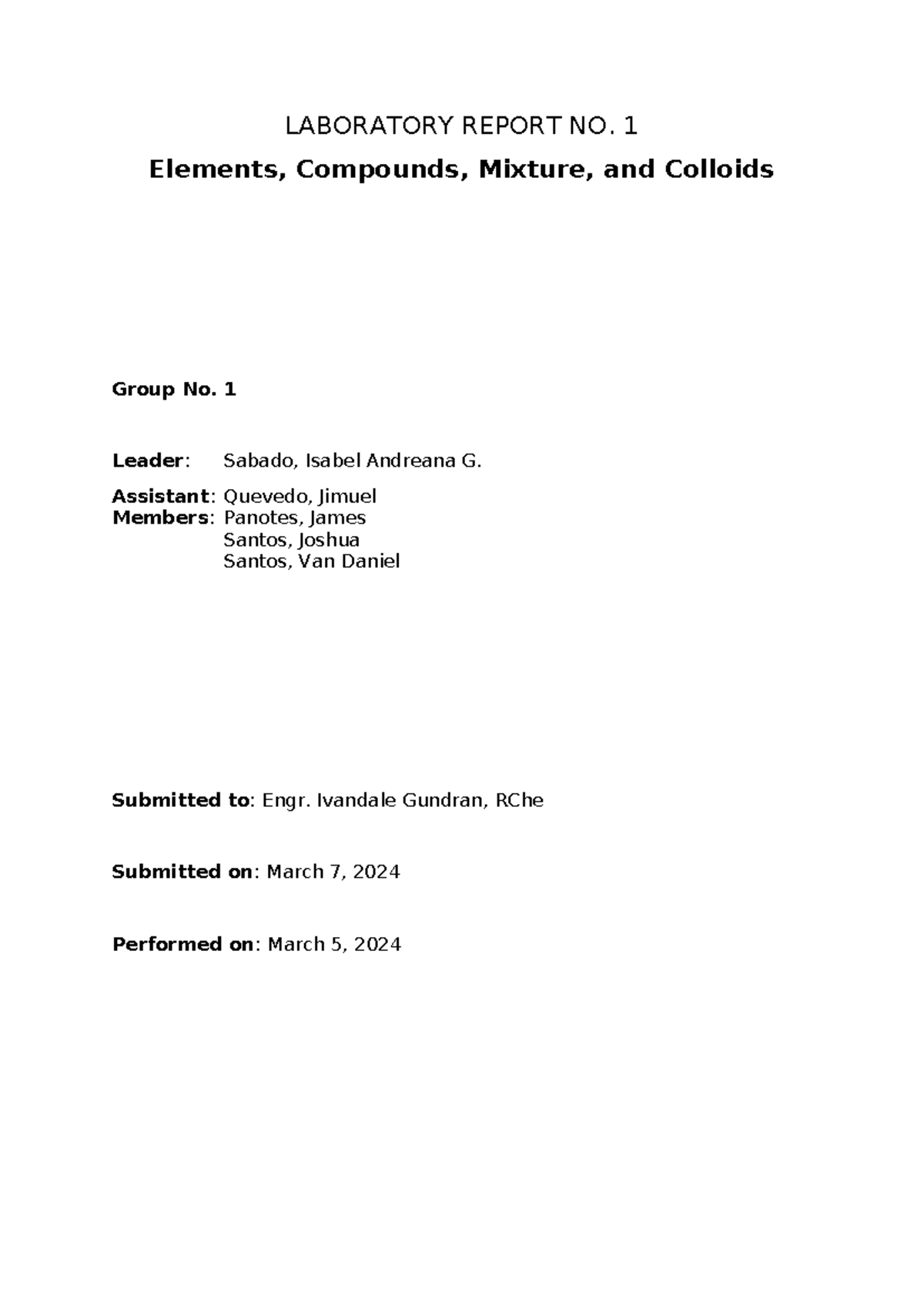 LABORATORY REPORT NO. 1

Elements, Compounds, Mixture, and Colloids

Group No. 1

Leader: Sabado, Isabel Andreana G.

Assistant: Quevedo, Jimuel
Members: Panotes, James
Santos, Joshua
Santos, Van Daniel

Submitted to: Engr. Ivandale Gundran, RChe

Submitted on: March 7, 2024

Performed on: March 5, 2024